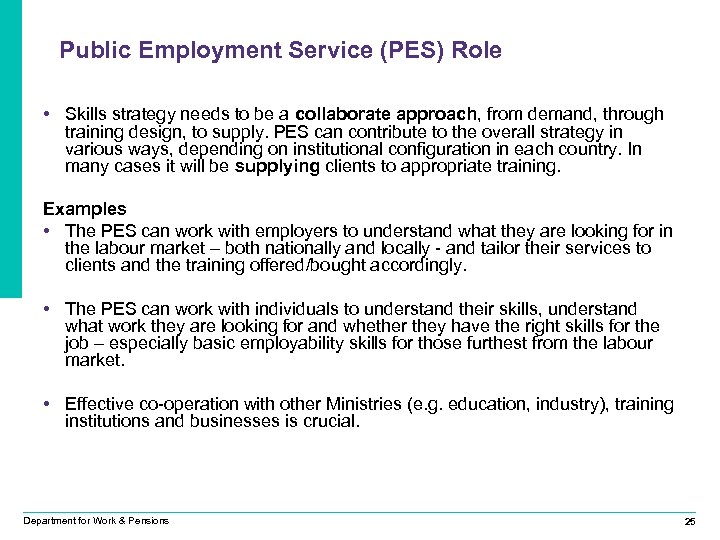 Public Employment Service (PES) Role

• Skills strategy needs to be a collaborate approach, from demand, through training design, to supply. PES can contribute to the overall strategy in various ways, depending on institutional configuration in each country. In many cases it will be supplying clients to appropriate training.

Examples

• The PES can work with employers to understand what they are looking for in the labour market – both nationally and locally - and tailor their services to clients and the training offered/bought accordingly.

• The PES can work with individuals to understand their skills, understand what work they are looking for and whether they have the right skills for the job – especially basic employability skills for those furthest from the labour market.

• Effective co-operation with other Ministries (e.g. education, industry), training institutions and businesses is crucial.

Department for Work & Pensions

25